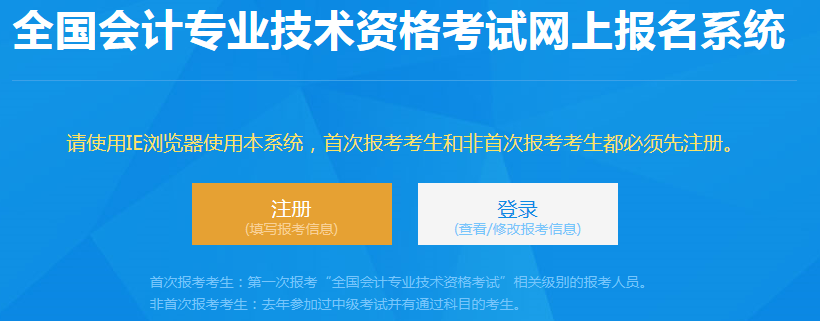 全国会计专业技术资格考试网上报名系统

请使用IE浏览器使用本系统，首次报考考生和非首次报考考生都必须先注册。

注册
(填写报考信息)

登录
(查看/修改报考信息)

首次报考考生：第一次报考“全国会计专业技术资格考试”相关级别的报考人员。
非首次报考考生：去年参加过中级考试并有通过科目的考生。